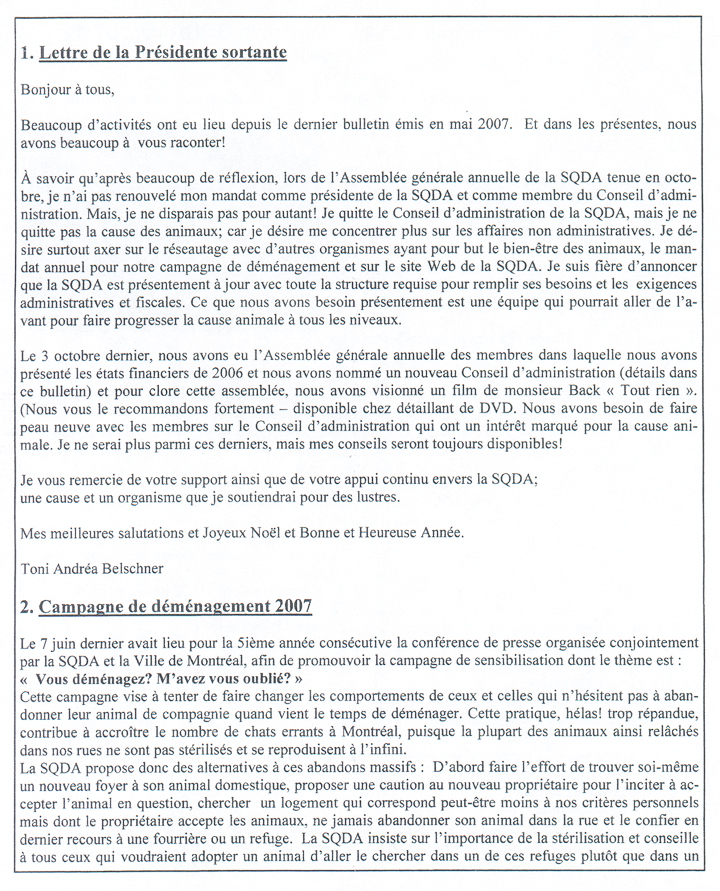 1. Lettre de la Présidente sortante

Bonjour à tous,

Beaucoup d'activités ont eu lieu depuis le dernier bulletin émis en mai 2007. Et dans les présentes, nous avons beaucoup à vous raconter!

À savoir qu'après beaucoup de réflexion, lors de l'Assemblée générale annuelle de la SQDA tenue en octobre, je n'ai pas renouvelé mon mandat comme présidente de la SQDA et comme membre du Conseil d'administration. Mais, je ne disparais pas pour autant! Je quitte le Conseil d'administration de la SQDA, mais je ne quitte pas la cause des animaux; car je désire me concentrer plus sur les affaires non administratives. Je désire surtout axer sur le réseautage avec d'autres organismes ayant pour but le bien-être des animaux, le mandat annuel pour notre campagne de déménagement et sur le site Web de la SQDA. Je suis fière d'annoncer que la SQDA est présentement à jour avec toute la structure requise pour remplir ses besoins et les exigences administratives et fiscales. Ce que nous avons besoin présentement est une équipe qui pourrait aller de l'avant pour faire progresser la cause animale à tous les niveaux.

Le 3 octobre dernier, nous avons eu l'Assemblée générale annuelle des membres dans laquelle nous avons présenté les états financiers de 2006 et nous avons nommé un nouveau Conseil d'administration (détails dans ce bulletin) et pour clore cette assemblée, nous avons visionné un film de monsieur Back « Tout rien ». (Nous vous le recommandons fortement – disponible chez détaillant de DVD. Nous avons besoin de faire peau neuve avec les membres sur le Conseil d'administration qui ont un intérêt marqué pour la cause animale. Je ne serai plus parmi ces derniers, mais mes conseils seront toujours disponibles!

Je vous remercie de votre support ainsi que de votre appui continu envers la SQDA;
une cause et un organisme que je soutiendrai pour des lustres.

Mes meilleures salutations et Joyeux Noël et Bonne et Heureuse Année.

Toni Andréa Belschner

2. Campagne de déménagement 2007

Le 7 juin dernier avait lieu pour la 5ième année consécutive la conférence de presse organisée conjointement par la SQDA et la Ville de Montréal, afin de promouvoir la campagne de sensibilisation dont le thème est :
« Vous déménagez? M'avez vous oublié? »
Cette campagne vise à tenter de faire changer les comportements de ceux et celles qui n'hésitent pas à abandonner leur animal de compagnie quand vient le temps de déménager. Cette pratique, hélas! trop répandue, contribue à accroître le nombre de chats errants à Montréal, puisque la plupart des animaux ainsi relâchés dans nos rues ne sont pas stérilisés et se reproduisent à l'infini.
La SQDA propose donc des alternatives à ces abandons massifs : D'abord faire l'effort de trouver soi-même un nouveau foyer à son animal domestique, proposer une caution au nouveau propriétaire pour l'inciter à accepter l'animal en question, chercher un logement qui correspond peut-être moins à nos critères personnels mais dont le propriétaire accepte les animaux, ne jamais abandonner son animal dans la rue et le confier en dernier recours à une fourrière ou un refuge. La SQDA insiste sur l'importance de la stérilisation et conseille à tous ceux qui voudraient adopter un animal d'aller le chercher dans un de ces refuges plutôt que dans un